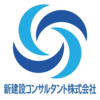 新建設コンサルタント株式会社